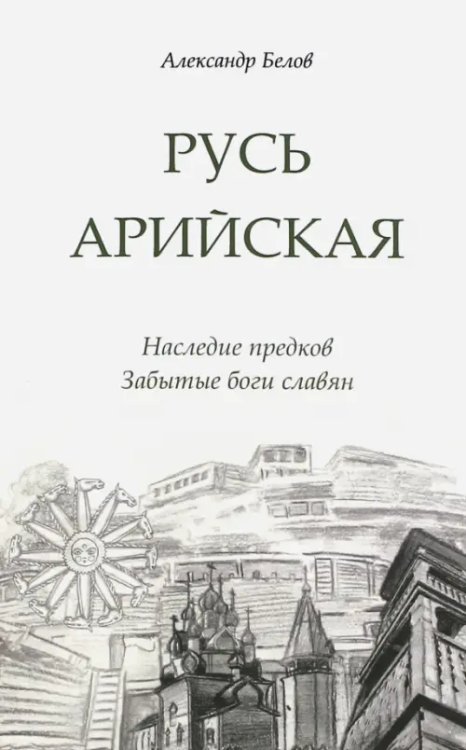 Александр Белов

РУСЬ АРИЙСКАЯ

Наследие предков
Забытые боги славян